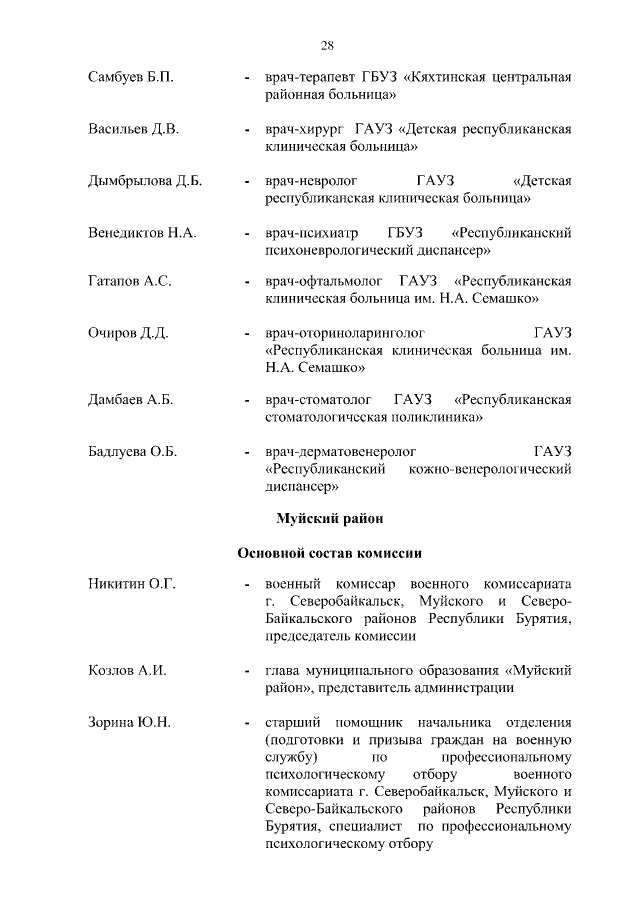 28

Самбуев Б.П. - врач-терапевт ГБУЗ «Кяхтинская центральная районная больница»

Васильев Д.В. - врач-хирург ГАУЗ «Детская республиканская клиническая больница»

Дымбрылова Д.Б. - врач-невролог ГАУЗ «Детская республиканская клиническая больница»

Венедиктов Н.А. - врач-психиатр ГБУЗ «Республиканский психоневрологический диспансер»

Гатапов А.С. - врач-офтальмолог ГАУЗ «Республиканская клиническая больница им. Н.А. Семашко»

Очиров Д.Д. - врач-оториноларинголог ГАУЗ «Республиканская клиническая больница им. Н.А. Семашко»

Дамбаев А.Б. - врач-стоматолог ГАУЗ «Республиканская стоматологическая поликлиника»

Бадлуева О.Б. - врач-дерматовенеролог ГАУЗ «Республиканский кожно-венерологический диспансер»

Муйский район

Основной состав комиссии

Никитин О.Г. - военный комиссар военного комиссариата г. Северобайкальск, Муйского и Северо-Байкальского районов Республики Бурятия, председатель комиссии

Козлов А.И. - глава муниципального образования «Муйский район», представитель администрации

Зорина Ю.Н. - старший помощник начальника отделения (подготовки и призыва граждан на военную службу) по профессиональному психологическому отбору военного комиссариата г. Северобайкальск, Муйского и Северо-Байкальского районов Республики Бурятия, специалист по профессиональному психологическому отбору